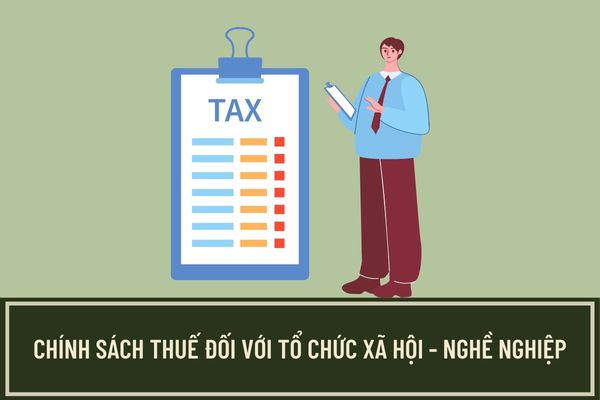 TAX

CHÍNH SÁCH THUẾ ĐỐI VỚI TỔ CHỨC XÃ HỘI - NGHỀ NGHIỆP